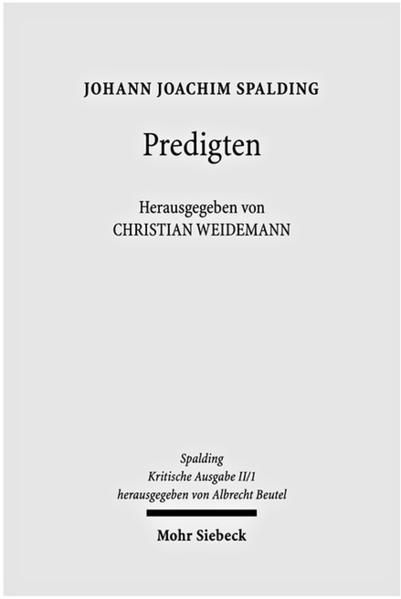 JOHANN JOACHIM SPALDING

Predigten

Herausgegeben von
CHRISTIAN WEIDEMANN

Spalding
Kritische Ausgabe II/1
herausgegeben von Albrecht Beutel

Mohr Siebeck